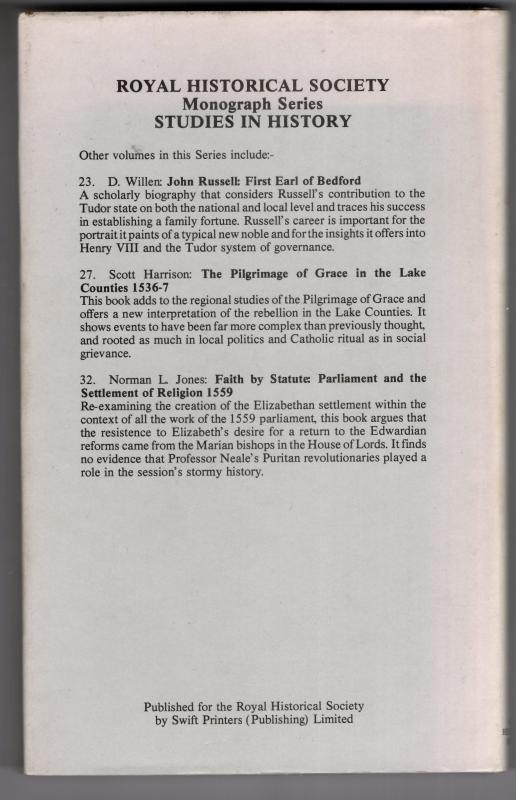 ROYAL HISTORICAL SOCIETY
Monograph Series
STUDIES IN HISTORY

Other volumes in this Series include:-

23. D. Willen: John Russell: First Earl of Bedford
A scholarly biography that considers Russell's contribution to the Tudor state on both the national and local level and traces his success in establishing a family fortune. Russell's career is important for the portrait it paints of a typical new noble and for the insights it offers into Henry VIII and the Tudor system of governance.

27. Scott Harrison: The Pilgrimage of Grace in the Lake Counties 1536-7
This book adds to the regional studies of the Pilgrimage of Grace and offers a new interpretation of the rebellion in the Lake Counties. It shows events to have been far more complex than previously thought, and rooted as much in local politics and Catholic ritual as in social grievance.

32. Norman L. Jones: Faith by Statute: Parliament and the Settlement of Religion 1559
Re-examining the creation of the Elizabethan settlement within the context of all the work of the 1559 parliament, this book argues that the resistence to Elizabeth's desire for a return to the Edwardian reforms came from the Marian bishops in the House of Lords. It finds no evidence that Professor Neale's Puritan revolutionaries played a role in the session's stormy history.

Published for the Royal Historical Society
by Swift Printers (Publishing) Limited